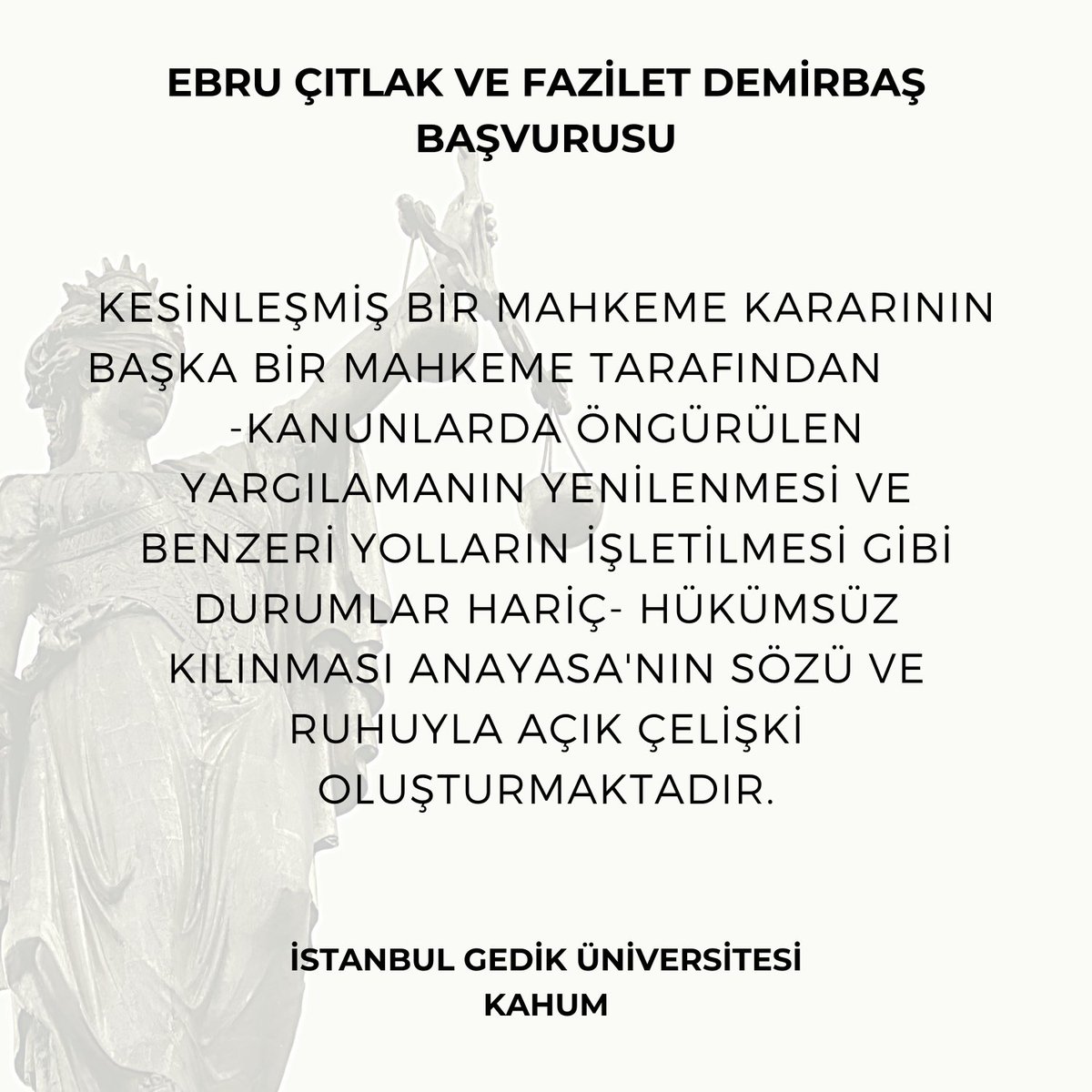 EBRU ÇITLAK VE FAZİLET DEMİRBAŞ BAŞVURUSU

KESİNLEŞMİŞ BİR MAHKEME KARARININ BAŞKA BİR MAHKEME TARAFINDAN -KANUNLARDA ÖNGÜRÜLEN YARGILAMANIN YENİLENMESİ VE BENZERİ YOLLARIN İŞLETİLMESİ GİBİ DURUMLAR HARİÇ- HÜKÜMSÜZ KILINMASI ANAYASA'NIN SÖZÜ VE RUHUYLA AÇIK ÇELİŞKİ OLUŞTURMAKTADIR.

İSTANBUL GEDİK ÜNİVERSİTESİ
KAHUM